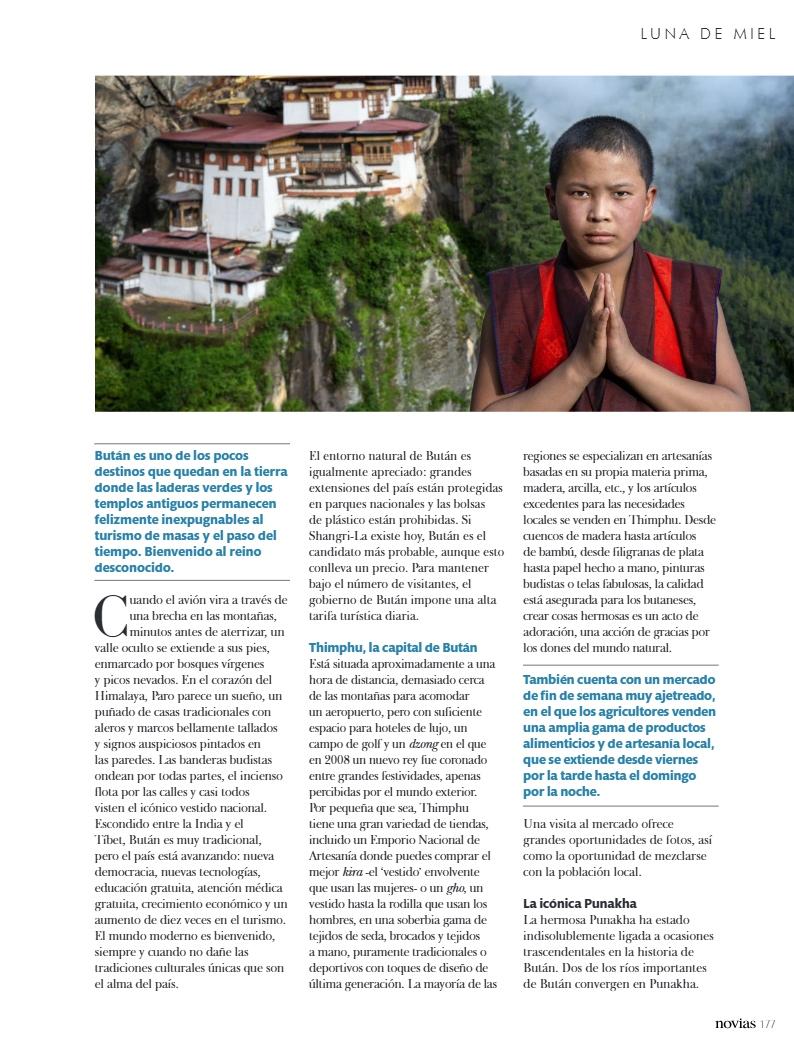 LUNA DE MIEL

Bután es uno de los pocos destinos que quedan en la tierra donde las laderas verdes y los templos antiguos permanecen felizmente inexpugnables al turismo de masas y el paso del tiempo. Bienvenido al reino desconocido.

Cuando el avión vira a través de una brecha en las montañas, minutos antes de aterrizar, un valle oculto se extiende a sus pies, enmarcado por bosques vírgenes y picos nevados. En el corazón del Himalaya, Paro parece un sueño, un puñado de casas tradicionales con aleros y marcos bellamente tallados y signos auspiciosos pintados en las paredes. Las banderas budistas ondean por todas partes, el incienso flota por las calles y casi todos visten el icónico vestido nacional. Escondido entre la India y el Tíbet, Bután es muy tradicional, pero el país está avanzando: nueva democracia, nuevas tecnologías, educación gratuita, atención médica gratuita, crecimiento económico y un aumento de diez veces en el turismo. El mundo moderno es bienvenido, siempre y cuando no dañe las tradiciones culturales únicas que son el alma del país.

El entorno natural de Bután es igualmente apreciado: grandes extensiones del país están protegidas en parques nacionales y las bolsas de plástico están prohibidas. Si Shangri-La existe hoy, Bután es el candidato más probable, aunque esto conlleva un precio. Para mantener bajo el número de visitantes, el gobierno de Bután impone una alta tarifa turística diaria.

Thimphu, la capital de Bután
Está situada aproximadamente a una hora de distancia, demasiado cerca de las montañas para acomodar un aeropuerto, pero con suficiente espacio para hoteles de lujo, un campo de golf y un dzong en el que en 2008 un nuevo rey fue coronado entre grandes festividades, apenas percibidas por el mundo exterior. Por pequeña que sea, Thimphu tiene una gran variedad de tiendas, incluido un Emporio Nacional de Artesanía donde puedes comprar el mejor kira -el 'vestido' envolvente que usan las mujeres- o un gho, un vestido hasta la rodilla que usan los hombres, en una soberbia gama de tejidos de seda, brocados y tejidos a mano, puramente tradicionales o deportivos con toques de diseño de última generación. La mayoría de las regiones se especializan en artesanías basadas en su propia materia prima, madera, arcilla, etc., y los artículos excedentes para las necesidades locales se venden en Thimphu. Desde cuencos de madera hasta artículos de bambú, desde filigranas de plata hasta papel hecho a mano, pinturas budistas o telas fabulosas, la calidad está asegurada para los butaneses, crear cosas hermosas es un acto de adoración, una acción de gracias por los dones del mundo natural.

También cuenta con un mercado de fin de semana muy ajetreado, en el que los agricultores venden una amplia gama de productos alimenticios y de artesanía local, que se extiende desde viernes por la tarde hasta el domingo por la noche.

Una visita al mercado ofrece grandes oportunidades de fotos, así como la oportunidad de mezclarse con la población local.

La icónica Punakha
La hermosa Punakha ha estado indisolublemente ligada a ocasiones trascendentales en la historia de Bután. Dos de los ríos importantes de Bután convergen en Punakha.

novias 177